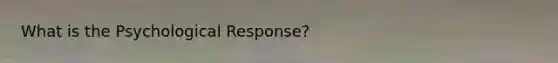 What is the Psychological Response?